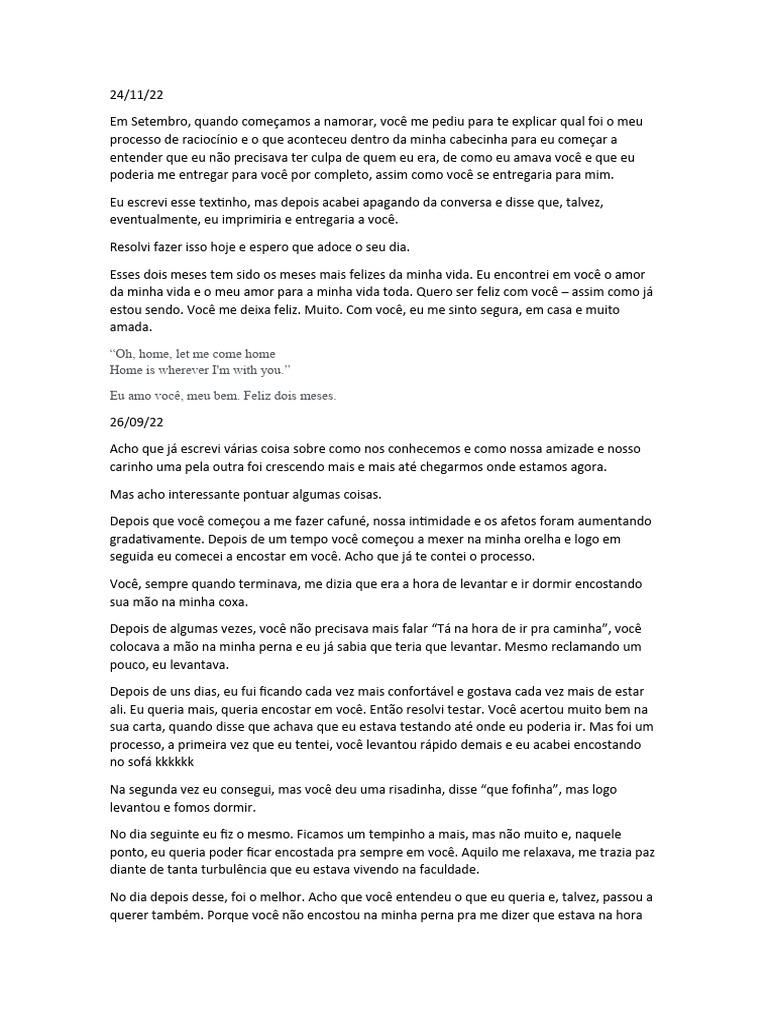 24/11/22

Em Setembro, quando começamos a namorar, você me pediu para te explicar qual foi o meu processo de raciocínio e o que aconteceu dentro da minha cabecinha para eu começar a entender que eu não precisava ter culpa de quem eu era, de como eu amava você e que eu poderia me entregar para você por completo, assim como você se entregaria para mim.

Eu escrevi esse textinho, mas depois acabei apagando da conversa e disse que, talvez, eventualmente, eu imprimiria e entregaria a você.

Resolvi fazer isso hoje e espero que adoce o seu dia.

Esses dois meses tem sido os meses mais felizes da minha vida. Eu encontrei em você o amor da minha vida e o meu amor para a minha vida toda. Quero ser feliz com você – assim como já estou sendo. Você me deixa feliz. Muito. Com você, eu me sinto segura, em casa e muito amada.

"Oh, home, let me come home
Home is wherever I'm with you."

Eu amo você, meu bem. Feliz dois meses.

26/09/22

Acho que já escrevi várias coisa sobre como nos conhecemos e como nossa amizade e nosso carinho uma pela outra foi crescendo mais e mais até chegarmos onde estamos agora.

Mas acho interessante pontuar algumas coisas.

Depois que você começou a me fazer cafuné, nossa intimidade e os afetos foram aumentando gradativamente. Depois de um tempo você começou a mexer na minha orelha e logo em seguida eu comecei a encostar em você. Acho que já te contei o processo.

Você, sempre quando terminava, me dizia que era a hora de levantar e ir dormir encostando sua mão na minha coxa.

Depois de algumas vezes, você não precisava mais falar "Tá na hora de ir pra caminha", você colocava a mão na minha perna e eu já sabia que teria que levantar. Mesmo reclamando um pouco, eu levantava.

Depois de uns dias, eu fui ficando cada vez mais confortável e gostava cada vez mais de estar ali. Eu queria mais, queria encostar em você. Então resolvi testar. Você acertou muito bem na sua carta, quando disse que achava que eu estava testando até onde eu poderia ir. Mas foi um processo, a primeira vez que eu tentei, você levantou rápido demais e eu acabei encostando no sofá kkkkkk

Na segunda vez eu consegui, mas você deu uma risadinha, disse "que fofinha", mas logo levantou e fomos dormir.

No dia seguinte eu fiz o mesmo. Ficamos um tempinho a mais, mas não muito e, naquele ponto, eu queria poder ficar encostada pra sempre em você. Aquilo me relaxava, me trazia paz diante de tanta turbulência que eu estava vivendo na faculdade.

No dia depois desse, foi o melhor. Acho que você entendeu o que eu queria e, talvez, passou a querer também. Porque você não encostou na minha perna pra me dizer que estava na hora